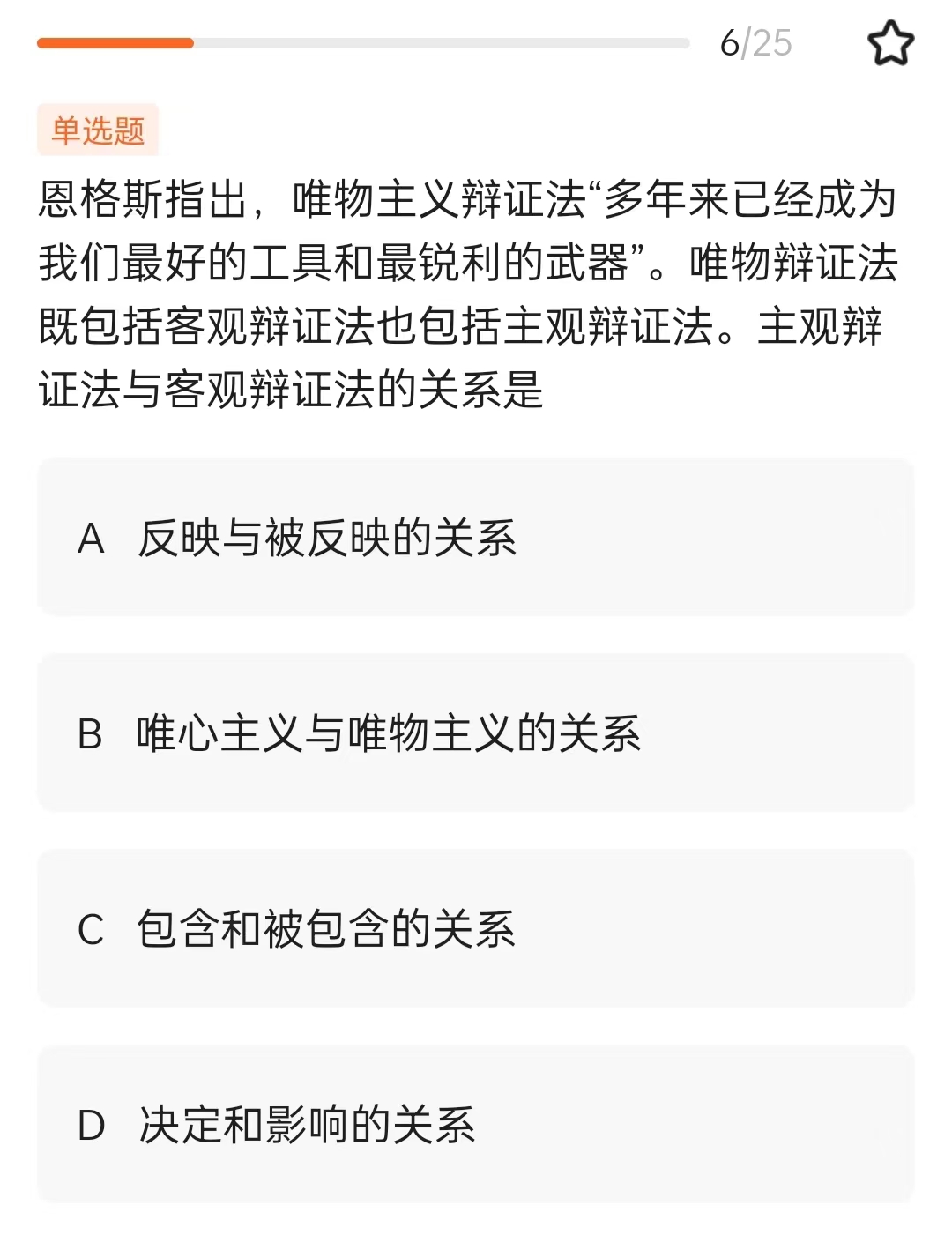 6/25

单选题

恩格斯指出，唯物主义辩证法“多年来已经成为我们最好的工具和最锐利的武器”。唯物辩证法既包括客观辩证法也包括主观辩证法。主观辩证法与客观辩证法的关系是

A 反映与被反映的关系

B 唯心主义与唯物主义的关系

C 包含和被包含的关系

D 决定和影响的关系